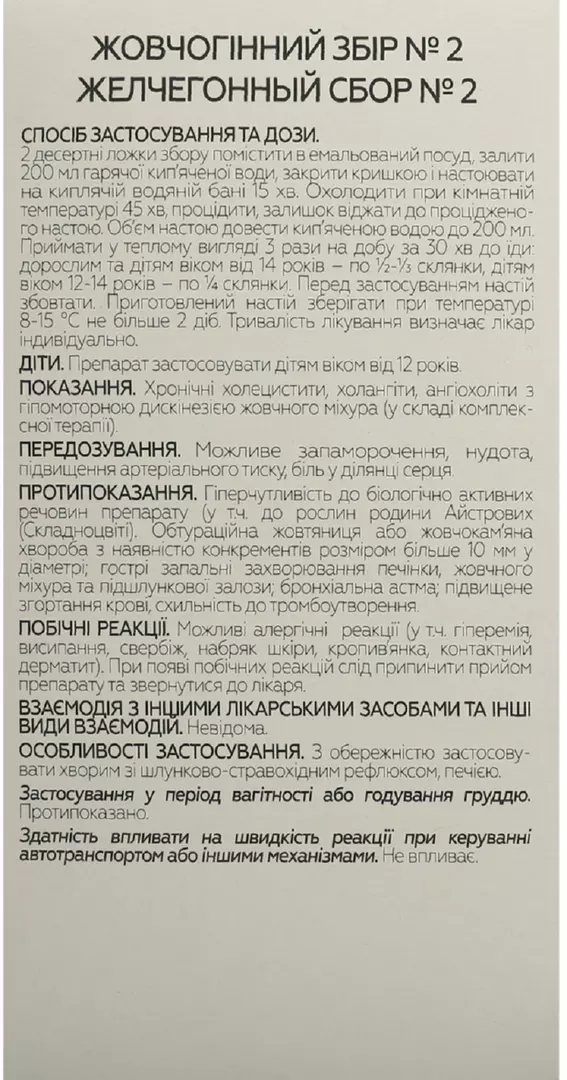 ЖОВЧОГІННИЙ ЗБІР № 2
ЖЕЛЧЕГОННЫЙ СБОР № 2

СПОСІБ ЗАСТОСУВАННЯ ТА ДОЗИ.
2 десертні ложки збору помістити в емальований посуд, залити 200 мл гарячої кип'яченої води, закрити кришкою і настоювати на киплячій водяній бані 15 хв. Охолодити при кімнатній температурі 45 хв, процідити, залишок віджати до процідженого настою. Об'єм настою довести кип'яченою водою до 200 мл. Приймати у теплому вигляді 3 рази на добу за 30 хв до їди: дорослим та дітям віком від 14 років – по ½-⅓ склянки, дітям віком 12-14 років – по ¼ склянки. Перед застосуванням настій збовтати. Приготовлений настій зберігати при температурі 8-15 °С не більше 2 діб. Тривалість лікування визначає лікар індивідуально.

ДІТИ. Препарат застосовувати дітям віком від 12 років.

ПОКАЗАННЯ. Хронічні холецистити, холангіти, ангіохоліти з гіпомоторною дискінезією жовчного міхура (у складі комплексної терапії).

ПЕРЕДОЗУВАННЯ. Можливе запаморочення, нудота, підвищення артеріального тиску, біль у ділянці серця.

ПРОТИПОКАЗАННЯ. Гіперчутливість до біологічно активних речовин препарату (у т.ч. до рослин родини Айстрових (Складноцвіті). Обтураційна жовтяниця або жовчокам'яна хвороба з наявністю конкрементів розміром більше 10 мм у діаметрі; гострі запальні захворювання печінки, жовчного міхура та підшлункової залози; бронхіальна астма; підвищене згортання крові, схильність до тромбоутворення.

ПОБІЧНІ РЕАКЦІЇ. Можливі алергічні реакції (у т.ч. гіперемія, висипання, свербіж, набряк шкіри, кропив'янка, контактний дерматит). При появі побічних реакцій слід припинити прийом препарату та звернутися до лікаря.

ВЗАЄМОДІЯ З ІНШИМИ ЛІКАРСЬКИМИ ЗАСОБАМИ ТА ІНШІ ВИДИ ВЗАЄМОДІЙ. Невідома.

ОСОБЛИВОСТІ ЗАСТОСУВАННЯ. З обережністю застосовувати хворим зі шлунково-стравохідним рефлюксом, печією.

Застосування у період вагітності або годування груддю. Протипоказано.

Здатність впливати на швидкість реакції при керуванні автотранспортом або іншими механізмами. Не впливає.